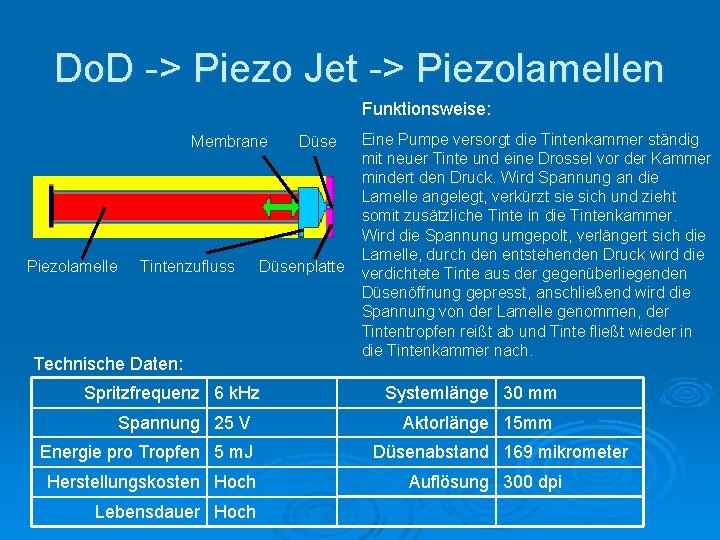 DoD -> Piezo Jet -> Piezolamellen

Membrane

Düse

Piezolamelle

Tintenzufluss

Düsenplatte

Funktionsweise:

Eine Pumpe versorgt die Tintenkammer ständig mit neuer Tinte und eine Drossel vor der Kammer mindert den Druck. Wird Spannung an die Lamelle angelegt, verkürzt sie sich und zieht somit zusätzliche Tinte in die Tintenkammer. Wird die Spannung umgepolt, verlängert sich die Lamelle, durch den entstehenden Druck wird die verdichtete Tinte aus der gegenüberliegenden Düsenöffnung gepresst, anschließend wird die Spannung von der Lamelle genommen, der Tintentropfen reißt ab und Tinte fließt wieder in die Tintenkammer nach.

Technische Daten:

| Spritzfrequenz | 6 kHz | Systemlänge | 30 mm |
|---|---|---|---|
| Spannung | 25 V | Aktorlänge | 15mm |
| Energie pro Tropfen | 5 mJ | Düsenabstand | 169 mikrometer |
| Herstellungskosten | Hoch | Auflösung | 300 dpi |
| Lebensdauer | Hoch | | |